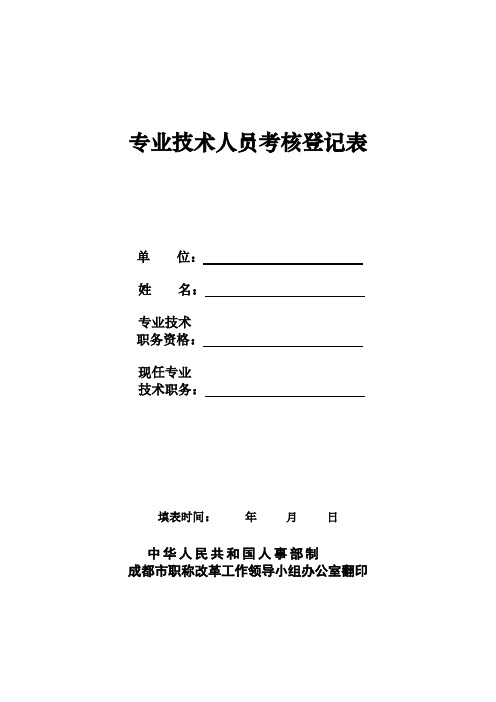 专业技术人员考核登记表

单 位：

姓 名：

专业技术
职务资格：

现任专业
技术职务：

填表时间： 年 月 日

中华人民共和国人事部制
成都市职称改革工作领导小组办公室翻印